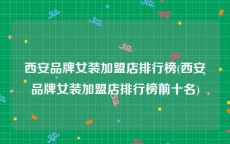 西安品牌女装加盟店排行榜(西安品牌女装加盟店排行榜前十名)